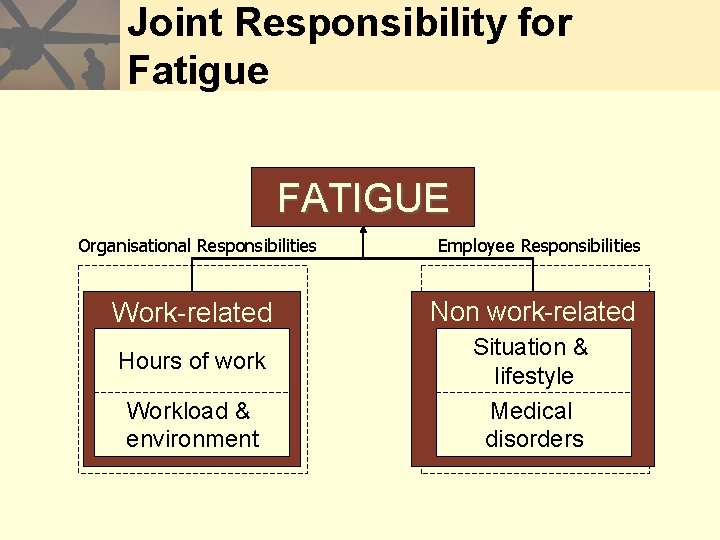 Joint Responsibility for Fatigue

FATIGUE

Organisational Responsibilities

Employee Responsibilities

Work-related

Hours of work

Workload & environment

Non work-related

Situation & lifestyle

Medical disorders